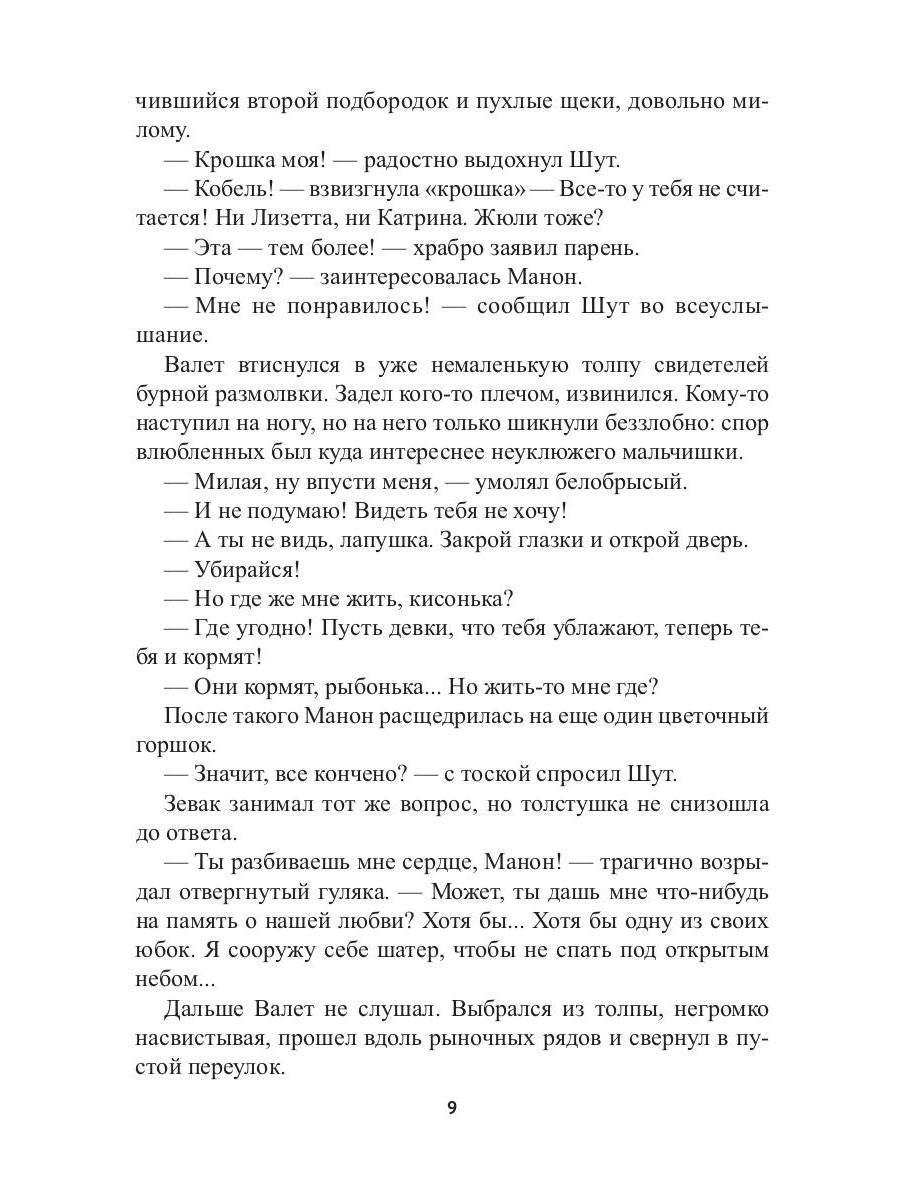 чившийся второй подбородок и пухлые щеки, довольно милому.

— Крошка моя! — радостно выдохнул Шут.

— Кобель! — взвизгнула «крошка» — Все-то у тебя не считается! Ни Лизетта, ни Катрина. Жюли тоже?

— Эта — тем более! — храбро заявил парень.

— Почему? — заинтересовалась Манон.

— Мне не понравилось! — сообщил Шут во всеуслышание.

Валет втиснулся в уже немаленькую толпу свидетелей бурной размолвки. Задел кого-то плечом, извинился. Кому-то наступил на ногу, но на него только шикнули беззлобно: спор влюбленных был куда интереснее неуклюжего мальчишки.

— Милая, ну впусти меня, — умолял белобрысый.

— И не подумаю! Видеть тебя не хочу!

— А ты не видь, лапушка. Закрой глазки и открой дверь.

— Убирайся!

— Но где же мне жить, кисонька?

— Где угодно! Пусть девки, что тебя ублажают, теперь тебя и кормят!

— Они кормят, рыбонька... Но жить-то мне где?

После такого Манон расщедрилась на еще один цветочный горшок.

— Значит, все кончено? — с тоской спросил Шут.

Зевак занимал тот же вопрос, но толстушка не снизошла до ответа.

— Ты разбиваешь мне сердце, Манон! — трагично возрыдал отвергнутый гуляка. — Может, ты дашь мне что-нибудь на память о нашей любви? Хотя бы... Хотя бы одну из своих юбок. Я сооружу себе шатер, чтобы не спать под открытым небом...

Дальше Валет не слушал. Выбрался из толпы, негромко насвистывая, прошел вдоль рыночных рядов и свернул в пустой переулок.

9